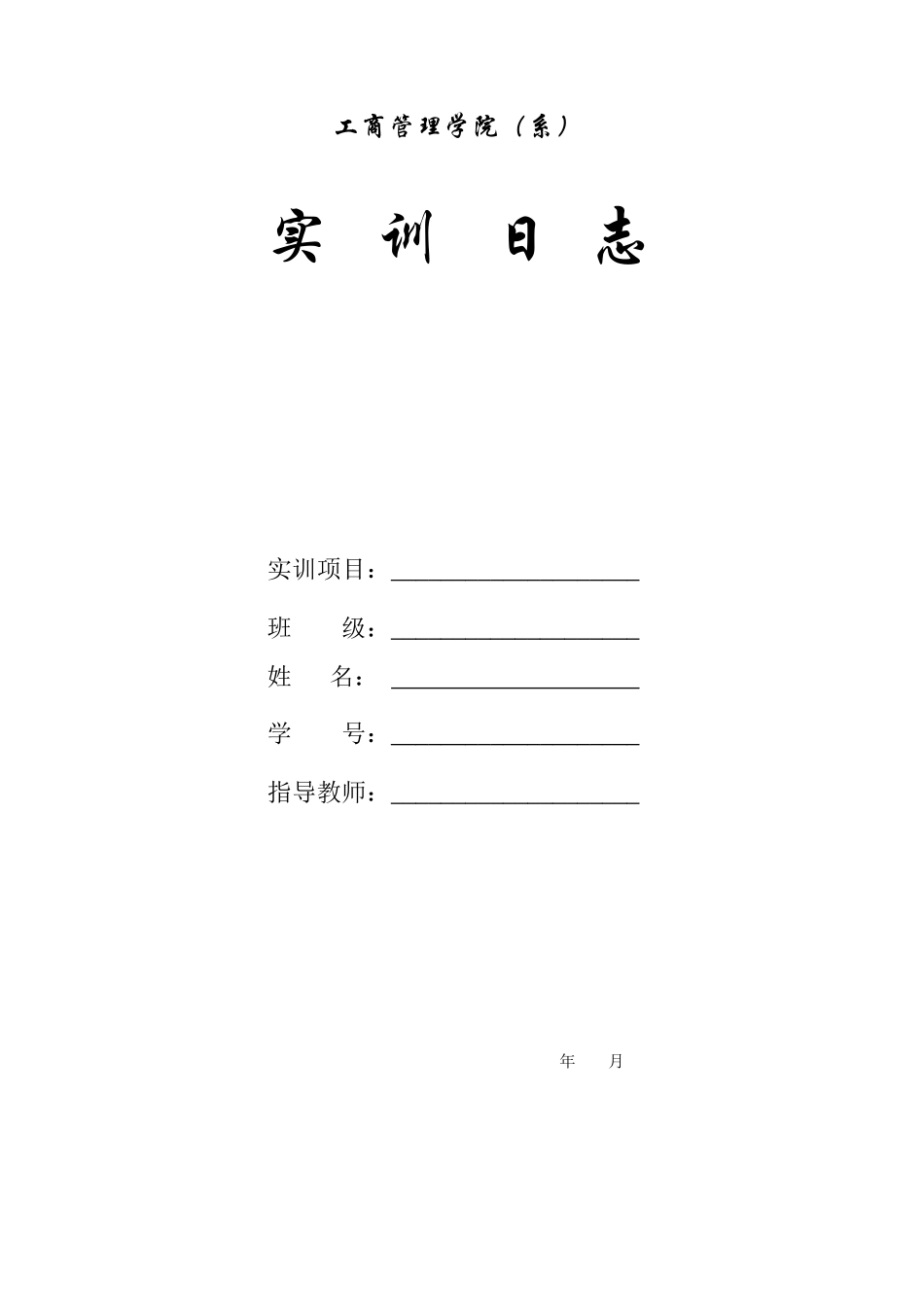 工商管理学院（系）

实 训 日 志

实训项目：____________________

班　　级：____________________

姓　名：____________________

学　　号：____________________

指导教师：____________________

年　　月